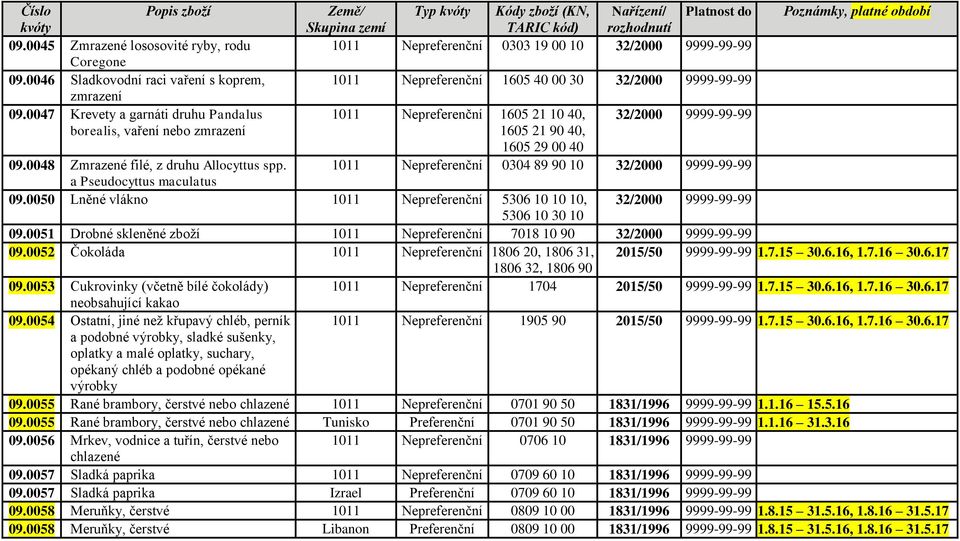 | Číslo kvóty | Popis zboží | Země/ Skupina zemí | Typ kvóty | Kódy zboží (KN, TARIC kód) | Nařízení/ rozhodnutí | Platnost do | Poznámky, platné období |
|---|---|---|---|---|---|---|---|
| 09.0045 | Zmrazené lososovité ryby, rodu Coregone | 1011 | Nepreferenční | 0303 19 00 10 | 32/2000 | 9999-99-99 | |
| 09.0046 | Sladkovodní raci vaření s koprem, zmrazení | 1011 | Nepreferenční | 1605 40 00 30 | 32/2000 | 9999-99-99 | |
| 09.0047 | Krevety a garnáti druhu Pandalus borealis, vaření nebo zmrazení | 1011 | Nepreferenční | 1605 21 10 40, 1605 21 90 40, 1605 29 00 40 | 32/2000 | 9999-99-99 | |
| 09.0048 | Zmrazené filé, z druhu Allocyttus spp. a Pseudocyttus maculatus | 1011 | Nepreferenční | 0304 89 90 10 | 32/2000 | 9999-99-99 | |
| 09.0050 | Lněné vlákno | 1011 | Nepreferenční | 5306 10 10 10, 5306 10 30 10 | 32/2000 | 9999-99-99 | |
| 09.0051 | Drobné skleněné zboží | 1011 | Nepreferenční | 7018 10 90 | 32/2000 | 9999-99-99 | |
| 09.0052 | Čokoláda | 1011 | Nepreferenční | 1806 20, 1806 31, 1806 32, 1806 90 | 2015/50 | 9999-99-99 | 1.7.15 – 30.6.16, 1.7.16 – 30.6.17 |
| 09.0053 | Cukrovinky (včetně bílé čokolády) neobsahující kakao | 1011 | Nepreferenční | 1704 | 2015/50 | 9999-99-99 | 1.7.15 – 30.6.16, 1.7.16 – 30.6.17 |
| 09.0054 | Ostatní, jiné než křupavý chléb, perník a podobné výrobky, sladké sušenky, oplatky a malé oplatky, suchary, opékaný chléb a podobné opékané výrobky | 1011 | Nepreferenční | 1905 90 | 2015/50 | 9999-99-99 | 1.7.15 – 30.6.16, 1.7.16 – 30.6.17 |
| 09.0055 | Rané brambory, čerstvé nebo chlazené | 1011 | Nepreferenční | 0701 90 50 | 1831/1996 | 9999-99-99 | 1.1.16 – 15.5.16 |
| 09.0055 | Rané brambory, čerstvé nebo chlazené | Tunisko | Preferenční | 0701 90 50 | 1831/1996 | 9999-99-99 | 1.1.16 – 31.3.16 |
| 09.0056 | Mrkev, vodnice a tuřín, čerstvé nebo chlazené | 1011 | Nepreferenční | 0706 10 | 1831/1996 | 9999-99-99 | |
| 09.0057 | Sladká paprika | 1011 | Nepreferenční | 0709 60 10 | 1831/1996 | 9999-99-99 | |
| 09.0057 | Sladká paprika | Izrael | Preferenční | 0709 60 10 | 1831/1996 | 9999-99-99 | |
| 09.0058 | Meruňky, čerstvé | 1011 | Nepreferenční | 0809 10 00 | 1831/1996 | 9999-99-99 | 1.8.15 – 31.5.16, 1.8.16 – 31.5.17 |
| 09.0058 | Meruňky, čerstvé | Libanon | Preferenční | 0809 10 00 | 1831/1996 | 9999-99-99 | 1.8.15 – 31.5.16, 1.8.16 – 31.5.17 |